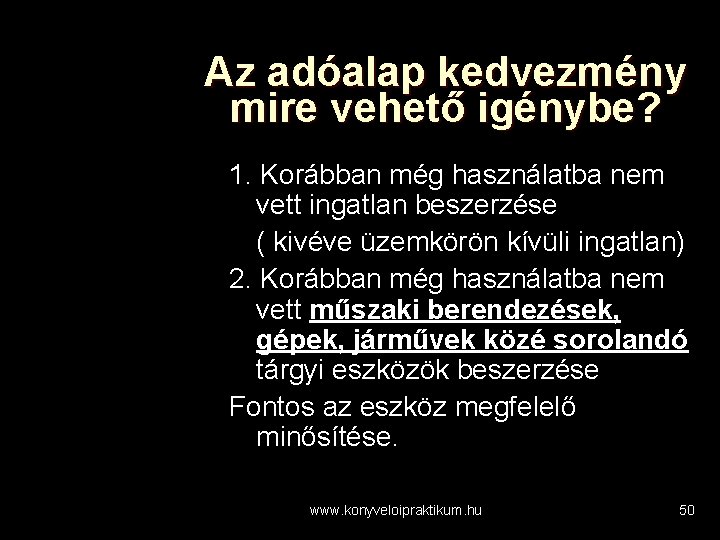 Az adóalap kedvezmény mire vehető igénybe?

1. Korábban még használatba nem vett ingatlan beszerzése

( kivéve üzemkörön kívüli ingatlan)

2. Korábban még használatba nem vett műszaki berendezések, gépek, járművek közé sorolandó tárgyi eszközök beszerzése

Fontos az eszköz megfelelő minősítése.

www.konyveloipraktikum.hu

50